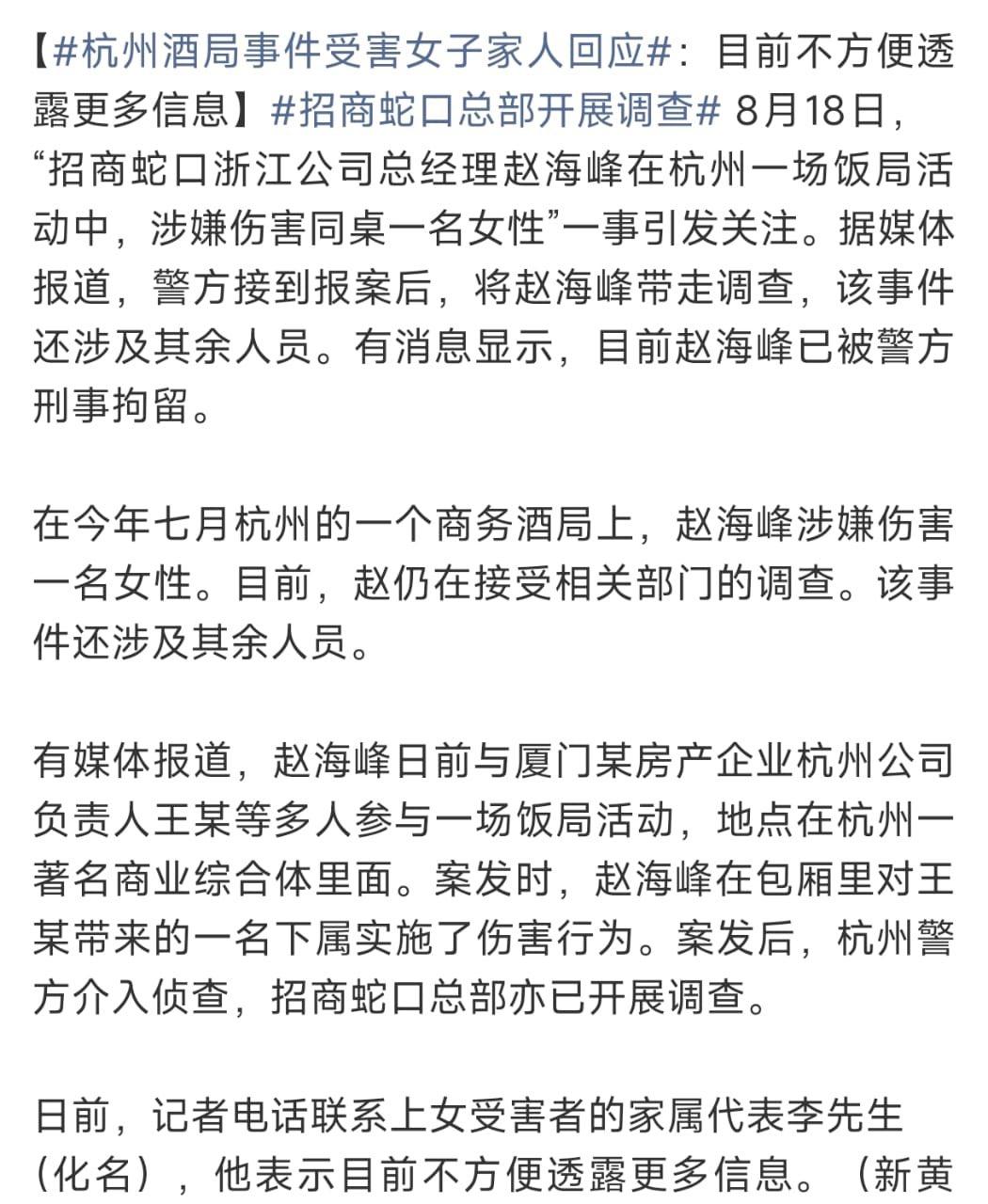 【#杭州酒局事件受害女子家人回应#：目前不方便透露更多信息】#招商蛇口总部开展调查# 8月18日，“招商蛇口浙江公司总经理赵海峰在杭州一场饭局活动中，涉嫌伤害同桌一名女性”一事引发关注。据媒体报道，警方接到报案后，将赵海峰带走调查，该事件还涉及其余人员。有消息显示，目前赵海峰已被警方刑事拘留。

在今年七月杭州的一个商务酒局上，赵海峰涉嫌伤害一名女性。目前，赵仍在接受相关部门的调查。该事件还涉及其余人员。

有媒体报道，赵海峰日前与厦门某房产企业杭州公司负责人王某等多人参与一场饭局活动，地点在杭州一著名商业综合体里面。案发时，赵海峰在包厢里对王某带来的一名下属实施了伤害行为。案发后，杭州警方介入侦查，招商蛇口总部亦已开展调查。

日前，记者电话联系上女受害者的家属代表李先生（化名），他表示目前不方便透露更多信息。（新黄